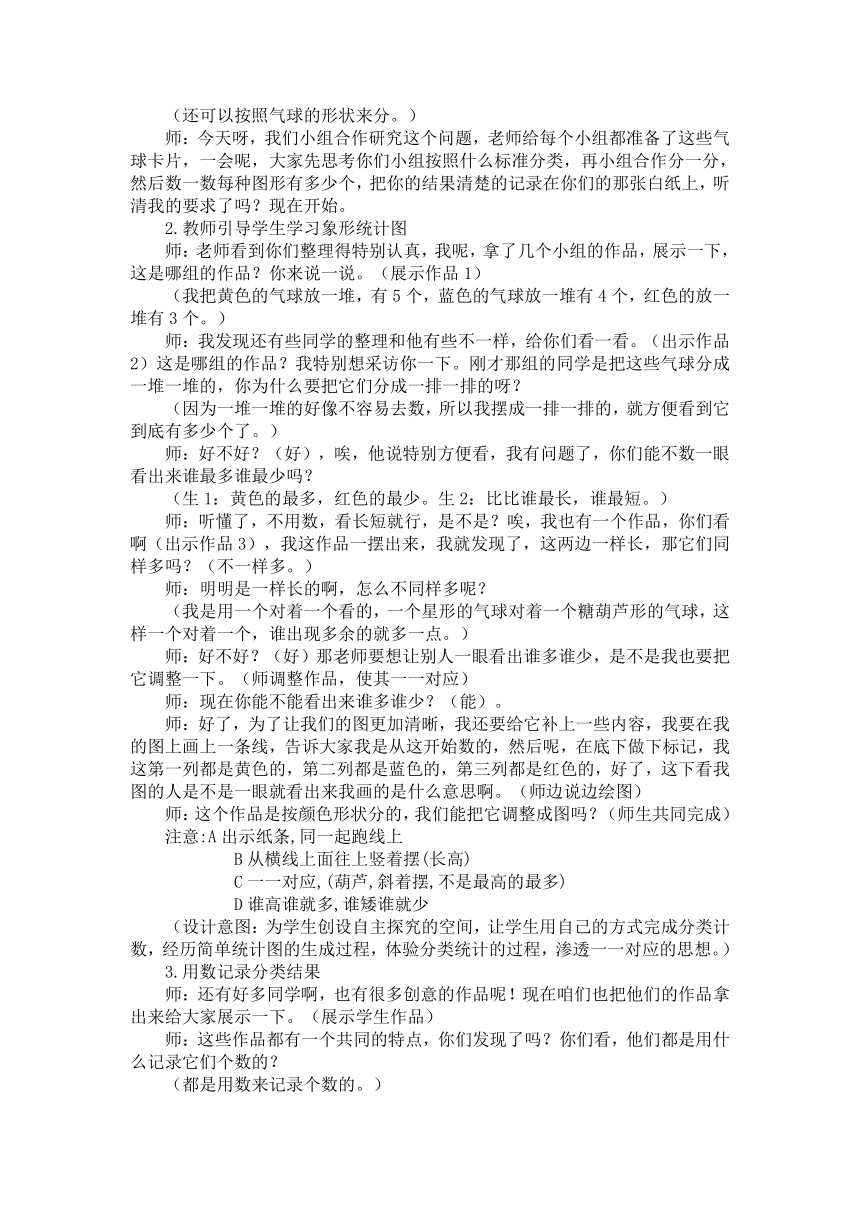 （还可以按照气球的形状来分。）

师：今天呀，我们小组合作研究这个问题，老师给每个小组都准备了这些气球卡片，一会呢，大家先思考你们小组按照什么标准分类，再小组合作分一分，然后数一数每种图形有多少个，把你的结果清楚的记录在你们的那张白纸上，听清我的要求了吗？现在开始。

2.教师引导学生学习象形统计图

师：老师看到你们整理得特别认真，我呢，拿了几个小组的作品，展示一下，这是哪组的作品？你来说一说。（展示作品1）

（我把黄色的气球放一堆，有5个，蓝色的气球放一堆有4个，红色的放一堆有3个。）

师：我发现还有些同学的整理和他有些不一样，给你们看一看。（出示作品2）这是哪组的作品？我特别想采访你一下。刚才那组的同学是把这些气球分成一堆一堆的，你为什么要把它们分成一排一排的呀？

（因为一堆一堆的好像不容易去数，所以我摆成一排一排的，就方便看到它到底有多少个了。）

师：好不好？（好），唉，他说特别方便看，我有问题了，你们能不数一眼看出来谁最多谁最少吗？

（生1：黄色的最多，红色的最少。生2：比比谁最长，谁最短。）

师：听懂了，不用数，看长短就行，是不是？唉，我也有一个作品，你们看啊（出示作品3），我这作品一摆出来，我就发现了，这两边一样长，那它们同样多吗？（不一样多。）

师：明明是一样长的啊，怎么不同样多呢？

（我是用一个对着一个看的，一个星形的气球对着一个糖葫芦形的气球，这样一个对着一个，谁出现多余的就多一点。）

师：好不好？（好）那老师要想让别人一眼看出谁多谁少，是不是我也要把它调整一下。（师调整作品，使其一一对应）

师：现在你能不能看出来谁多谁少？（能）。

师：好了，为了让我们的图更加清晰，我还要给它补上一些内容，我要在我的图上画上一条线，告诉大家我是从这开始数的，然后呢，在底下做下标记，我这第一列都是黄色的，第二列都是蓝色的，第三列都是红色的，好了，这下看我图的人是不是一眼就看出来我画的是什么意思啊。（师边说边绘图）

师：这个作品是按颜色形状分的，我们能把它调整成图吗？（师生共同完成）

注意:A 出示纸条,同一起跑线上

B 从横线上面往上竖着摆(长高)

C 一一对应,(葫芦,斜着摆,不是最高的最多)

D 谁高谁就多,谁矮谁就少

（设计意图：为学生创设自主探究的空间，让学生用自己的方式完成分类计数，经历简单统计图的生成过程，体验分类统计的过程，渗透一一对应的思想。）

3.用数记录分类结果

师：还有好多同学啊，也有很多创意的作品呢！现在咱们也把他们的作品拿出来给大家展示一下。（展示学生作品）

师：这些作品都有一个共同的特点，你们发现了吗？你们看，他们都是用什么记录它们个数的？

（都是用数来记录个数的。）